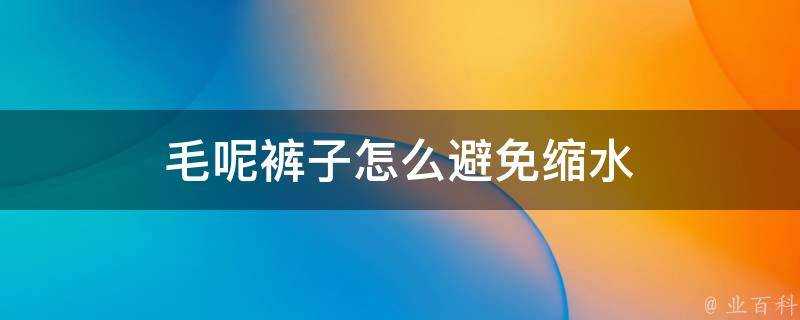 毛呢裤子怎么避免缩水

@ 业百科